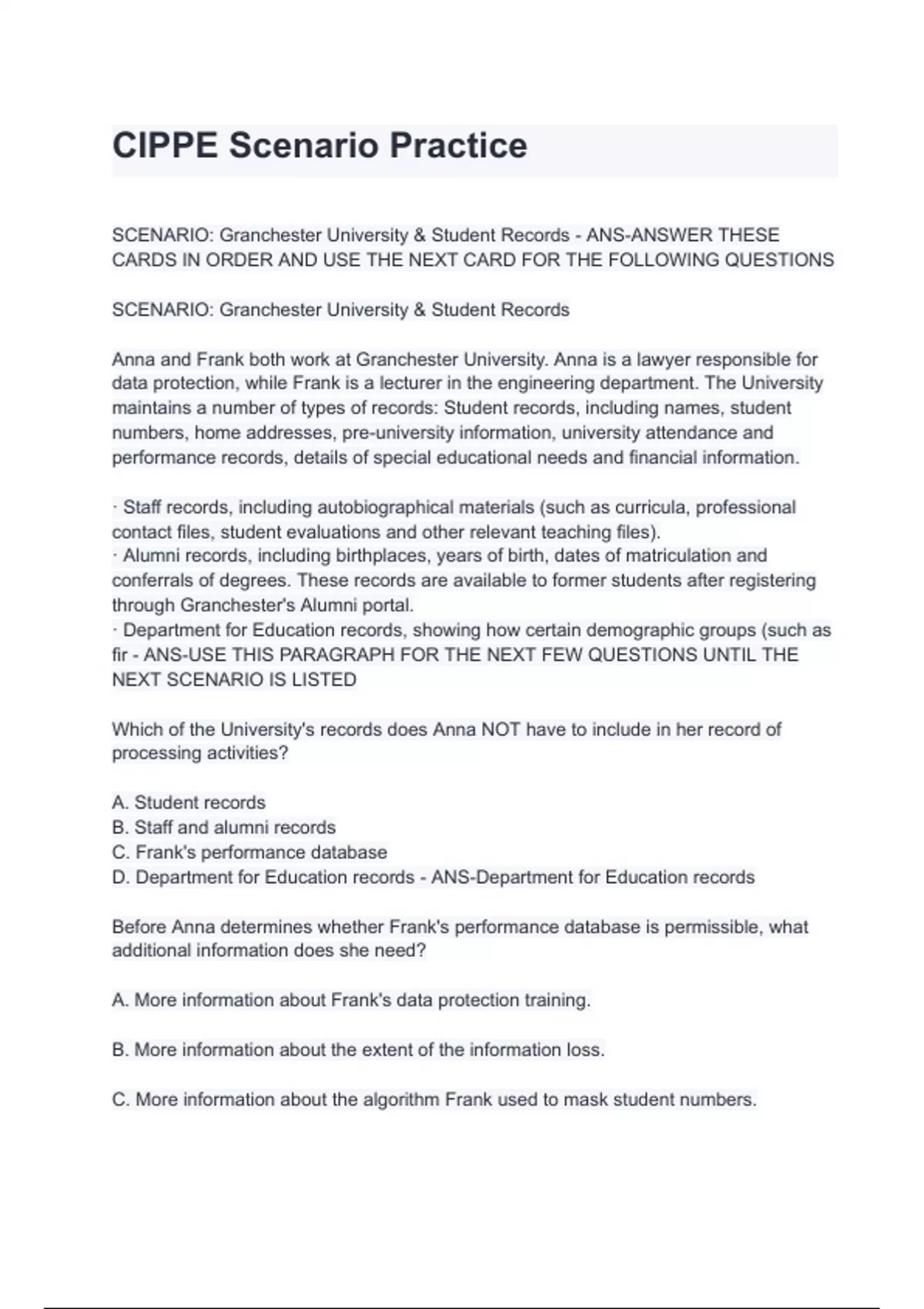 CIPPE Scenario Practice

SCENARIO: Granchester University & Student Records - ANS-ANSWER THESE CARDS IN ORDER AND USE THE NEXT CARD FOR THE FOLLOWING QUESTIONS

SCENARIO: Granchester University & Student Records

Anna and Frank both work at Granchester University. Anna is a lawyer responsible for data protection, while Frank is a lecturer in the engineering department. The University maintains a number of types of records: Student records, including names, student numbers, home addresses, pre-university information, university attendance and performance records, details of special educational needs and financial information.

· Staff records, including autobiographical materials (such as curricula, professional contact files, student evaluations and other relevant teaching files).
· Alumni records, including birthplaces, years of birth, dates of matriculation and conferrals of degrees. These records are available to former students after registering through Granchester's Alumni portal.
· Department for Education records, showing how certain demographic groups (such as fir - ANS-USE THIS PARAGRAPH FOR THE NEXT FEW QUESTIONS UNTIL THE NEXT SCENARIO IS LISTED

Which of the University's records does Anna NOT have to include in her record of processing activities?

A. Student records
B. Staff and alumni records
C. Frank's performance database
D. Department for Education records - ANS-Department for Education records

Before Anna determines whether Frank's performance database is permissible, what additional information does she need?

A. More information about Frank's data protection training.

B. More information about the extent of the information loss.

C. More information about the algorithm Frank used to mask student numbers.